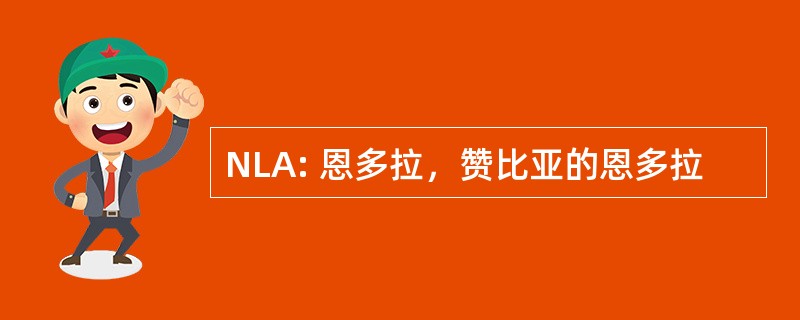 NLA: 恩多拉，赞比亚的恩多拉